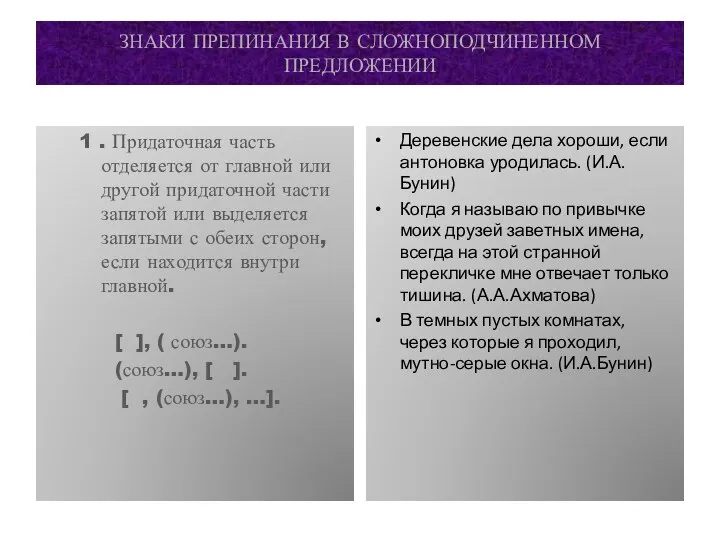 ЗНАКИ ПРЕПИНАНИЯ В СЛОЖНОПОДЧИНЕННОМ ПРЕДЛОЖЕНИИ

1 . Придаточная часть отделяется от главной или другой придаточной части запятой или выделяется запятыми с обеих сторон, если находится внутри главной.

[ ], ( союз…).
(союз…), [ ].
[ , (союз…), …].

• Деревенские дела хороши, если антоновка уродилась. (И.А. Бунин)
• Когда я называю по привычке моих друзей заветных имена, всегда на этой странной перекличке мне отвечает только тишина. (А.А.Ахматова)
• В темных пустых комнатах, через которые я проходил, мутно-серые окна. (И.А.Бунин)